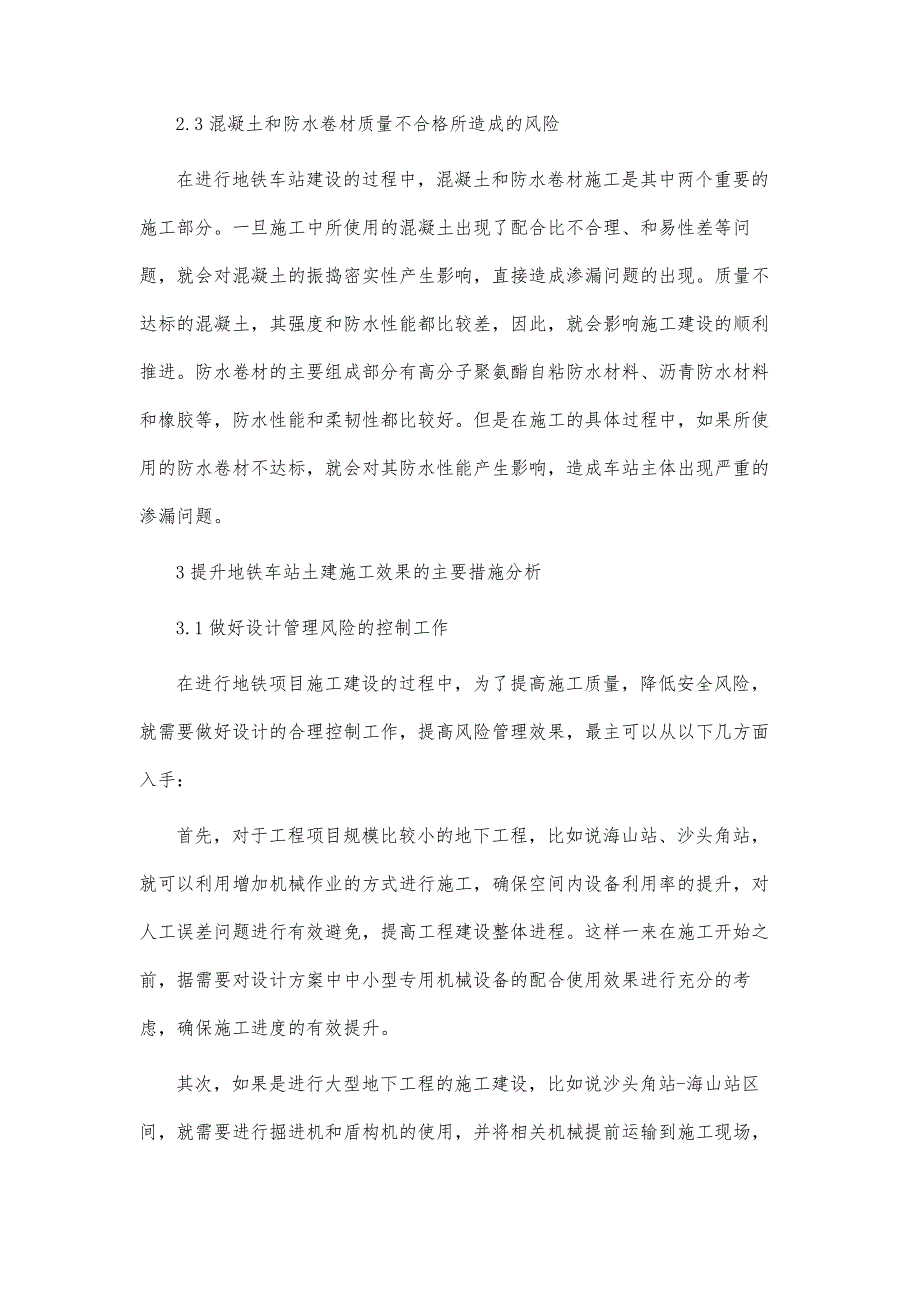 2.3 混凝土和防水卷材质量不合格所造成的风险

在进行地铁车站建设的过程中，混凝土和防水卷材施工是其中两个重要的施工部分。一旦施工中所使用的混凝土出现了配合比不合理、和易性差等问题，就会对混凝土的振捣密实性产生影响，直接造成渗漏问题的出现。质量不达标的混凝土，其强度和防水性能都比较差，因此，就会影响施工建设的顺利推进。防水卷材的主要组成部分有高分子聚氨酯自粘防水材料、沥青防水材料和橡胶等，防水性能和柔韧性都比较好。但是在施工的具体过程中，如果所使用的防水卷材不达标，就会对其防水性能产生影响，造成车站主体出现严重的渗漏问题。

3 提升地铁车站土建施工效果的主要措施分析

3.1 做好设计管理风险的控制工作

在进行地铁项目施工建设的过程中，为了提高施工质量，降低安全风险，就需要做好设计的合理控制工作，提高风险管理效果，最主可以从以下几方面入手：

首先，对于工程项目规模比较小的地下工程，比如说海山站、沙头角站，就可以利用增加机械作业的方式进行施工，确保空间内设备利用率的提升，对人工误差问题进行有效避免，提高工程建设整体进程。这样一来在施工开始之前，据需要对设计方案中中小型专用机械设备的配合使用效果进行充分的考虑，确保施工进度的有效提升。

其次，如果是进行大型地下工程的施工建设，比如说沙头角站-海山站区间，就需要进行掘进机和盾构机的使用，并将相关机械提前运输到施工现场，